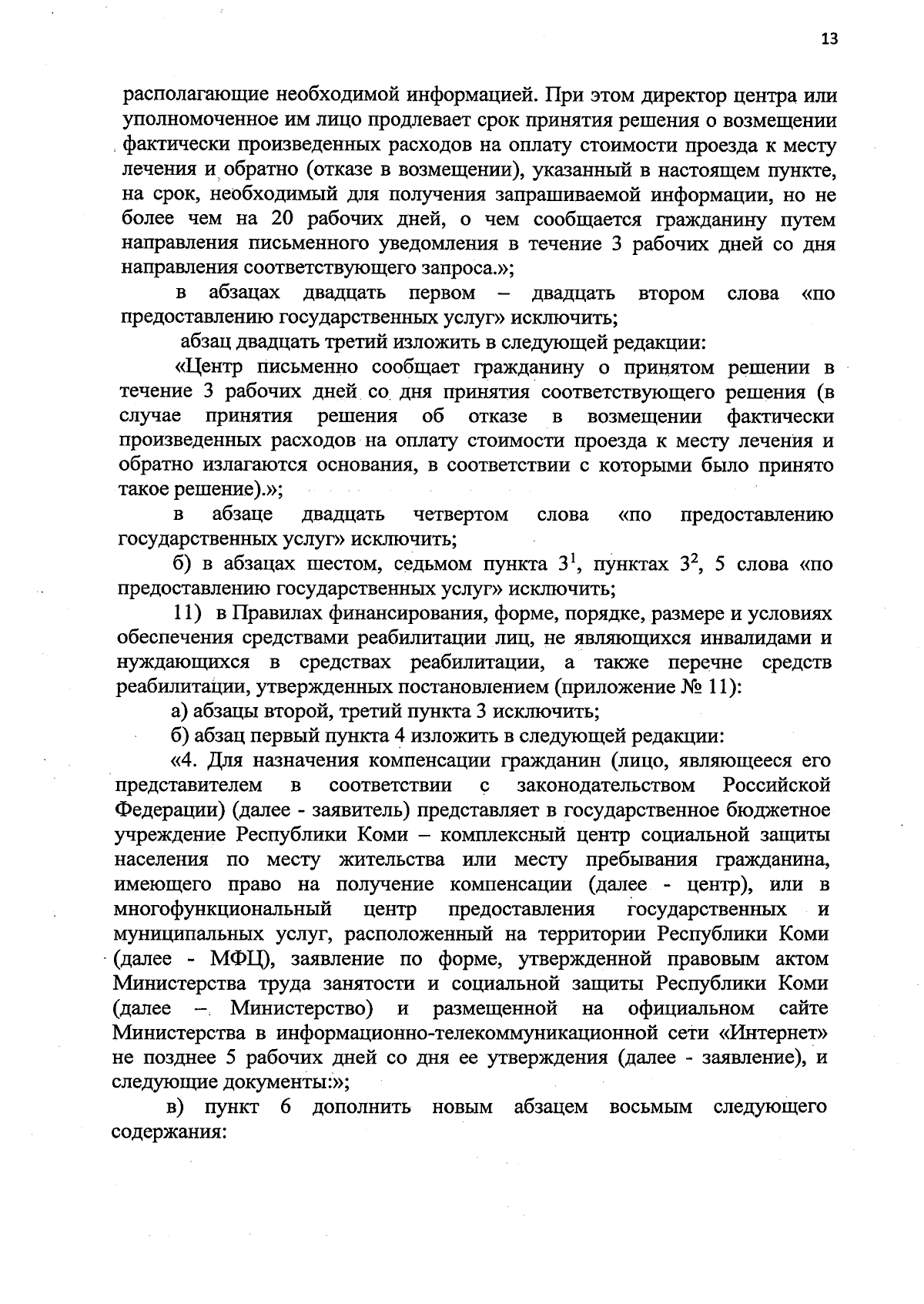 13

располагающие необходимой информацией. При этом директор центра или уполномоченное им лицо продлевает срок принятия решения о возмещении фактически произведенных расходов на оплату стоимости проезда к месту лечения и обратно (отказе в возмещении), указанный в настоящем пункте, на срок, необходимый для получения запрашиваемой информации, но не более чем на 20 рабочих дней, о чем сообщается гражданину путем направления письменного уведомления в течение 3 рабочих дней со дня направления соответствующего запроса.»;

в абзацах двадцать первом – двадцать втором слова «по предоставлению государственных услуг» исключить;

абзац двадцать третий изложить в следующей редакции:

«Центр письменно сообщает гражданину о принятом решении в течение 3 рабочих дней со дня принятия соответствующего решения (в случае принятия решения об отказе в возмещении фактически произведенных расходов на оплату стоимости проезда к месту лечения и обратно излагаются основания, в соответствии с которыми было принято такое решение).»;

в абзаце двадцать четвертом слова «по предоставлению государственных услуг» исключить;

б) в абзацах шестом, седьмом пункта $3^1$, пунктах $3^2$, 5 слова «по предоставлению государственных услуг» исключить;

11) в Правилах финансирования, форме, порядке, размере и условиях обеспечения средствами реабилитации лиц, не являющихся инвалидами и нуждающихся в средствах реабилитации, а также перечне средств реабилитации, утвержденных постановлением (приложение № 11):

а) абзацы второй, третий пункта 3 исключить;

б) абзац первый пункта 4 изложить в следующей редакции:

«4. Для назначения компенсации гражданин (лицо, являющееся его представителем в соответствии с законодательством Российской Федерации) (далее - заявитель) представляет в государственное бюджетное учреждение Республики Коми – комплексный центр социальной защиты населения по месту жительства или месту пребывания гражданина, имеющего право на получение компенсации (далее - центр), или в многофункциональный центр предоставления государственных и муниципальных услуг, расположенный на территории Республики Коми (далее - МФЦ), заявление по форме, утвержденной правовым актом Министерства труда занятости и социальной защиты Республики Коми (далее – Министерство) и размещенной на официальном сайте Министерства в информационно-телекоммуникационной сети «Интернет» не позднее 5 рабочих дней со дня ее утверждения (далее - заявление), и следующие документы:»;

в) пункт 6 дополнить новым абзацем восьмым следующего содержания: